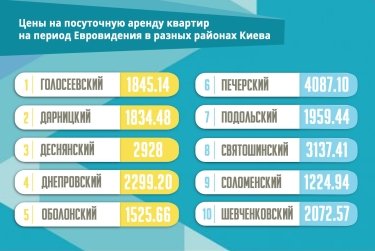 Цены на посуточную аренду квартир на период Евровидения в разных районах Киева

1 ГОЛОСЕЕВСКИЙ 1845.14

2 ДАРНИЦКИЙ 1834.48

3 ДЕСНЯНСКИЙ 2928

4 ДНЕПРОВСКИЙ 2299.20

5 ОБОЛОНСКИЙ 1525.66

6 ПЕЧЕРСКИЙ 4087.10

7 ПОДОЛЬСКИЙ 1959.44

8 СВЯТОШИНСКИЙ 3137.41

9 СОЛОМЕНСКИЙ 1224.94

10 ШЕВЧЕНКОВСКИЙ 2072.57